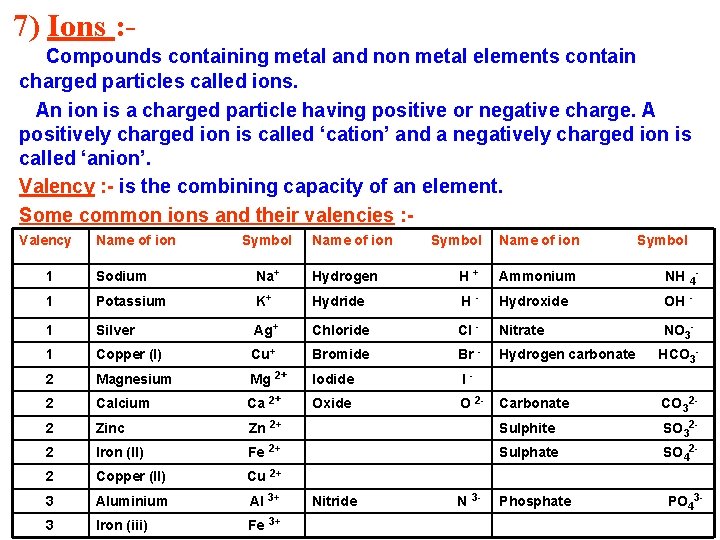 7) Ions :-

Compounds containing metal and non metal elements contain charged particles called ions.

An ion is a charged particle having positive or negative charge. A positively charged ion is called ‘cation’ and a negatively charged ion is called ‘anion’.

Valency :- is the combining capacity of an element.

Some common ions and their valencies :-

| Valency | Name of ion | Symbol | Name of ion | Symbol | Name of ion | Symbol |
|---|---|---|---|---|---|---|
| 1 | Sodium | $Na^+$ | Hydrogen | $H^+$ | Ammonium | $NH_4^-$ |
| 1 | Potassium | $K^+$ | Hydride | $H^-$ | Hydroxide | $OH^-$ |
| 1 | Silver | $Ag^+$ | Chloride | $Cl^-$ | Nitrate | $NO_3^-$ |
| 1 | Copper (I) | $Cu^+$ | Bromide | $Br^-$ | Hydrogen carbonate | $HCO_3^-$ |
| 2 | Magnesium | $Mg^{2+}$ | Iodide | $I^-$ | | |
| 2 | Calcium | $Ca^{2+}$ | Oxide | $O^{2-}$ | Carbonate | $CO_3^{2-}$ |
| 2 | Zinc | $Zn^{2+}$ | | | Sulphite | $SO_3^{2-}$ |
| 2 | Iron (II) | $Fe^{2+}$ | | | Sulphate | $SO_4^{2-}$ |
| 2 | Copper (II) | $Cu^{2+}$ | | | | |
| 3 | Aluminium | $Al^{3+}$ | Nitride | $N^{3-}$ | Phosphate | $PO_4^{3-}$ |
| 3 | Iron (iii) | $Fe^{3+}$ | | | | |